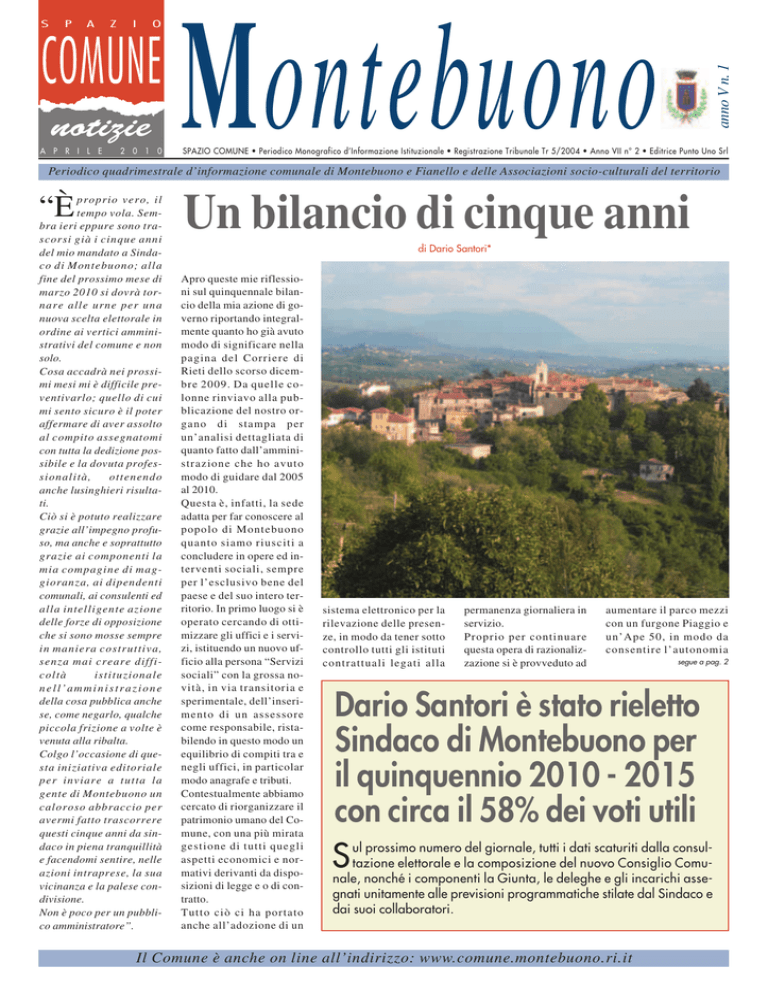 SPAZIO
COMUNE
notizie
APRILE 2010

Montebuono

anno V n. 1

SPAZIO COMUNE • Periodico Monografico d'Informazione Istituzionale • Registrazione Tribunale Tr 5/2004 • Anno VII n° 2 • Editrice Punto Uno Srl

Periodico quadrimestrale d'informazione comunale di Montebuono e Fianello e delle Associazioni socio-culturali del territorio

"È proprio vero, il tempo vola. Sembra ieri eppure sono trascorsi già i cinque anni del mio mandato a Sindaco di Montebuono; alla fine del prossimo mese di marzo 2010 si dovrà tornare alle urne per una nuova scelta elettorale in ordine ai vertici amministrativi del comune e non solo.
Cosa accadrà nei prossimi mesi mi è difficile preventivarlo; quello di cui mi sento sicuro è il poter affermare di aver assolto al compito assegnatomi con tutta la dedizione possibile e la dovuta professionalità, ottenendo anche lusinghieri risultati.
Ciò si è potuto realizzare grazie all'impegno profuso, ma anche e soprattutto grazie ai componenti la mia compagine di maggioranza, ai dipendenti comunali, ai consulenti ed alla intelligente azione delle forze di opposizione che si sono mosse sempre in maniera costruttiva, senza mai creare difficoltà istituzionale nell'amministrazione della cosa pubblica anche se, come negarlo, qualche piccola frizione a volte è venuta alla ribalta.
Colgo l'occasione di questa iniziativa editoriale per inviare a tutta la gente di Montebuono un caloroso abbraccio per avermi fatto trascorrere questi cinque anni da sindaco in piena tranquillità e facendomi sentire, nelle azioni intraprese, la sua vicinanza e la palese condivisione.
Non è poco per un pubblico amministratore".

Un bilancio di cinque anni

di Dario Santori*

Apro queste mie riflessioni sul quinquennale bilancio della mia azione di governo riportando integralmente quanto ho già avuto modo di significare nella pagina del Corriere di Rieti dello scorso dicembre 2009. Da quelle colonne rinviavo alla pubblicazione del nostro organo di stampa per un'analisi dettagliata di quanto fatto dall'amministrazione che ho avuto modo di guidare dal 2005 al 2010.
Questa è, infatti, la sede adatta per far conoscere al popolo di Montebuono quanto siamo riusciti a concludere in opere ed interventi sociali, sempre per l'esclusivo bene del paese e del suo intero territorio. In primo luogo si è operato cercando di ottimizzare gli uffici e i servizi, istituendo un nuovo ufficio alla persona "Servizi sociali" con la grossa novità, in via transitoria e sperimentale, dell'inserimento di un assessore come responsabile, ristabilendo in questo modo un equilibrio di compiti tra e negli uffici, in particolar modo anagrafe e tributi.
Contestualmente abbiamo cercato di riorganizzare il patrimonio umano del Comune, con una più mirata gestione di tutti quegli aspetti economici e normativi derivanti da disposizioni di legge e o di contratto.
Tutto ciò ci ha portato anche all'adozione di un sistema elettronico per la rilevazione delle presenze, in modo da tener sotto controllo tutti gli istituti contrattuali legati alla permanenza giornaliera in servizio.
Proprio per continuare questa opera di razionalizzazione si è provveduto ad aumentare il parco mezzi con un furgone Piaggio e un'Ape 50, in modo da consentire l'autonomia
segue a pag. 2

Dario Santori è stato rieletto Sindaco di Montebuono per il quinquennio 2010 - 2015 con circa il 58% dei voti utili

Sul prossimo numero del giornale, tutti i dati scaturiti dalla consultazione elettorale e la composizione del nuovo Consiglio Comunale, nonché i componenti la Giunta, le deleghe e gli incarichi assegnati unitamente alle previsioni programmatiche stilate dal Sindaco e dai suoi collaboratori.

Il Comune è anche on line all'indirizzo: www.comune.montebuono.ri.it